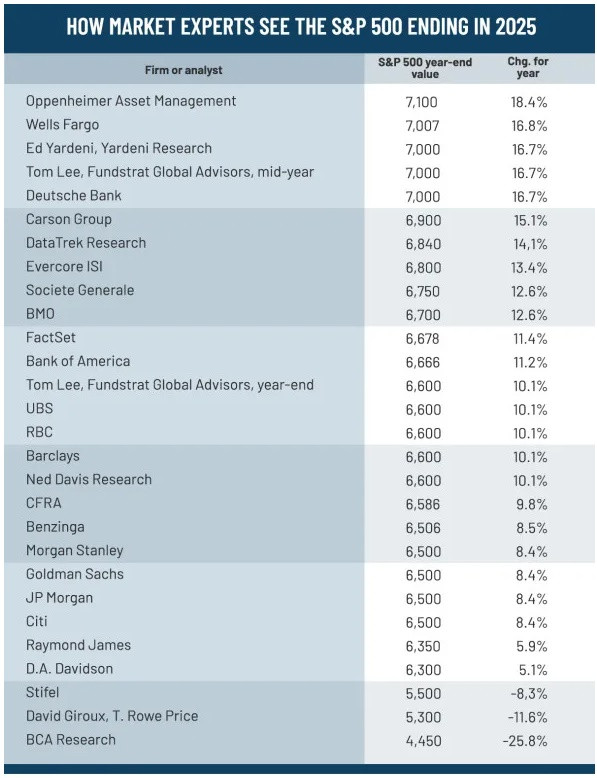 HOW MARKET EXPERTS SEE THE S&P 500 ENDING IN 2025

| Firm or analyst | S&P 500 year-end value | Chg. for year |
|---|---|---|
| Oppenheimer Asset Management | 7,100 | 18.4% |
| Wells Fargo | 7,007 | 16.8% |
| Ed Yardeni, Yardeni Research | 7,000 | 16.7% |
| Tom Lee, Fundstrat Global Advisors, mid-year | 7,000 | 16.7% |
| Deutsche Bank | 7,000 | 16.7% |
| Carson Group | 6,900 | 15.1% |
| DataTrek Research | 6,840 | 14,1% |
| Evercore ISI | 6,800 | 13.4% |
| Societe Generale | 6,750 | 12.6% |
| BMO | 6,700 | 12.6% |
| FactSet | 6,678 | 11.4% |
| Bank of America | 6,666 | 11.2% |
| Tom Lee, Fundstrat Global Advisors, year-end | 6,600 | 10.1% |
| UBS | 6,600 | 10.1% |
| RBC | 6,600 | 10.1% |
| Barclays | 6,600 | 10.1% |
| Ned Davis Research | 6,600 | 10.1% |
| CFRA | 6,586 | 9.8% |
| Benzinga | 6,506 | 8.5% |
| Morgan Stanley | 6,500 | 8.4% |
| Goldman Sachs | 6,500 | 8.4% |
| JP Morgan | 6,500 | 8.4% |
| Citi | 6,500 | 8.4% |
| Raymond James | 6,350 | 5.9% |
| D.A. Davidson | 6,300 | 5.1% |
| Stifel | 5,500 | -8,3% |
| David Giroux, T. Rowe Price | 5,300 | -11.6% |
| BCA Research | 4,450 | -25.8% |